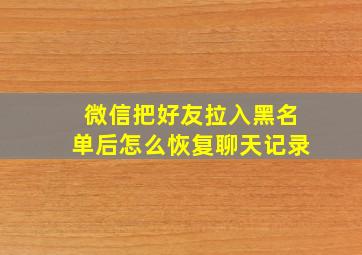 微信把好友拉入黑名单后怎么恢复聊天记录